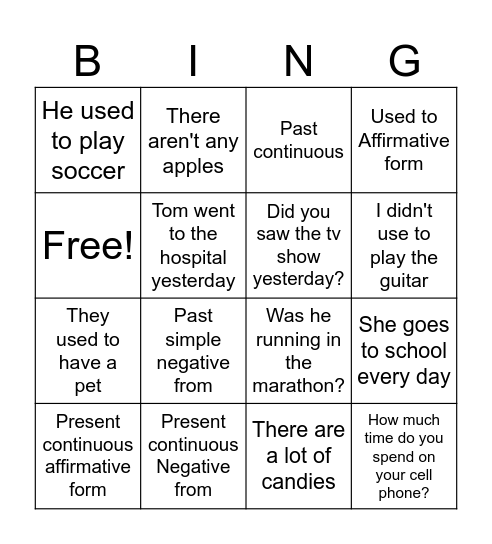 | B | I | N | G |
|---|---|---|---|
| He used to play soccer | There aren't any apples | Past continuous | Used to Affirmative form |
| Free! | Tom went to the hospital yesterday | Did you saw the tv show yesterday? | I didn't use to play the guitar |
| They used to have a pet | Past simple negative from | Was he running in the marathon? | She goes to school every day |
| Present continuous affirmative form | Present continuous Negative from | There are a lot of candies | How much time do you spend on your cell phone? |